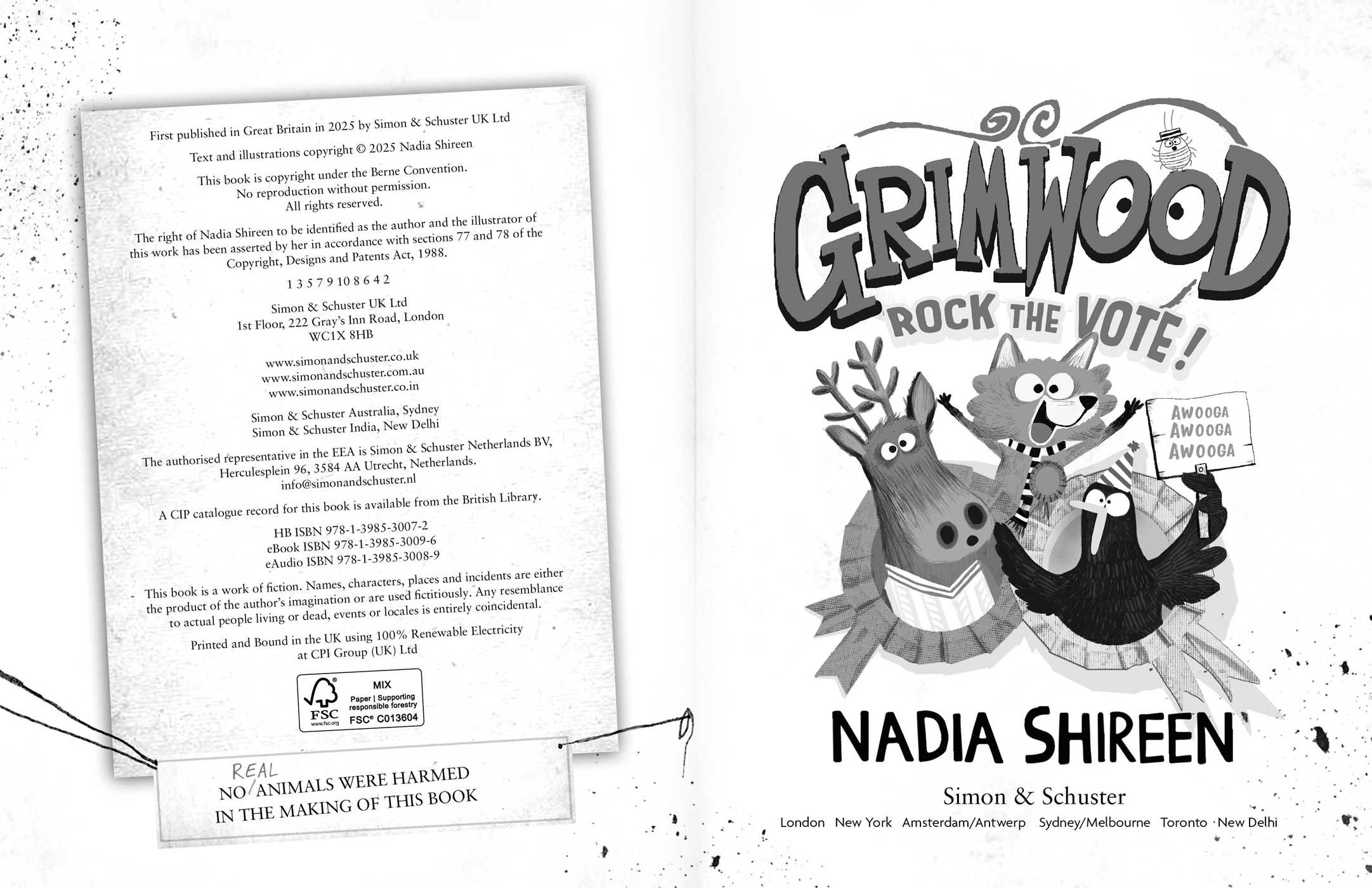 First published in Great Britain in 2025 by Simon & Schuster UK Ltd

Text and illustrations copyright © 2025 Nadia Shireen

This book is copyright under the Berne Convention.
No reproduction without permission.
All rights reserved.

The right of Nadia Shireen to be identified as the author and the illustrator of this work has been asserted by her in accordance with sections 77 and 78 of the Copyright, Designs and Patents Act, 1988.

1 3 5 7 9 10 8 6 4 2

Simon & Schuster UK Ltd
1st Floor, 222 Gray's Inn Road, London
WC1X 8HB

www.simonandschuster.co.uk
www.simonandschuster.com.au
www.simonandschuster.co.in

Simon & Schuster Australia, Sydney
Simon & Schuster India, New Delhi

The authorised representative in the EEA is Simon & Schuster Netherlands BV, Herculesplein 96, 3584 AA Utrecht, Netherlands.
info@simonandschuster.nl

A CIP catalogue record for this book is available from the British Library.

HB ISBN 978-1-3985-3007-2
eBook ISBN 978-1-3985-3009-6
eAudio ISBN 978-1-3985-3008-9

This book is a work of fiction. Names, characters, places and incidents are either the product of the author's imagination or are used fictitiously. Any resemblance to actual people living or dead, events or locales is entirely coincidental.

Printed and Bound in the UK using 100% Renewable Electricity at CPI Group (UK) Ltd

FSC www.fsc.org MIX Paper | Supporting responsible forestry FSC® C013604

NO REAL ANIMALS WERE HARMED IN THE MAKING OF THIS BOOK

GRIMWOOD
ROCK THE VOTE!

AWOOGA
AWOOGA
AWOOGA

NADIA SHIREEN

Simon & Schuster
London New York Amsterdam/Antwerp Sydney/Melbourne Toronto New Delhi